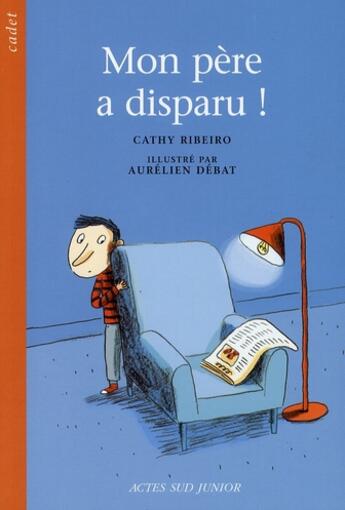 cadet

Mon père a disparu !

CATHY RIBEIRO

ILLUSTRÉ PAR
AURÉLIEN DÉBAT

ACTES SUD JUNIOR